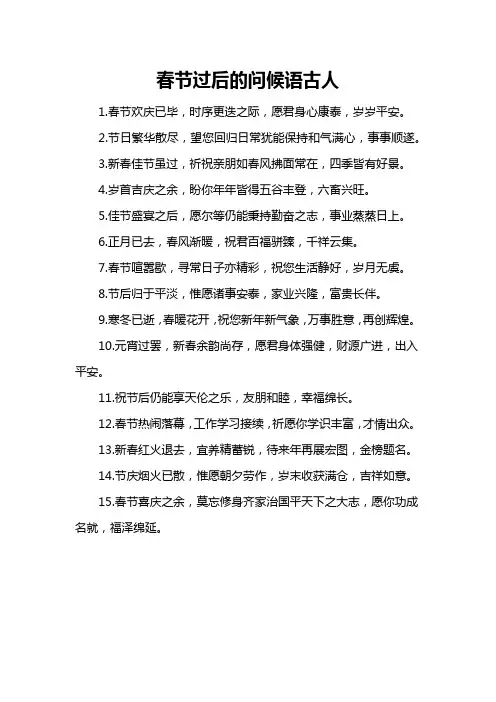 春节过后的问候语古人

1.春节欢庆已毕，时序更迭之际，愿君身心康泰，岁岁平安。

2.节日繁华散尽，望您回归日常犹能保持和气满心，事事顺遂。

3.新春佳节虽过，祈祝亲朋如春风拂面常在，四季皆有好景。

4.岁首吉庆之余，盼你年年皆得五谷丰登，六畜兴旺。

5.佳节盛宴之后，愿尔等仍能秉持勤奋之志，事业蒸蒸日上。

6.正月已去，春风渐暖，祝君百福骈臻，千祥云集。

7.春节喧嚣歇，寻常日子亦精彩，祝您生活静好，岁月无虞。

8.节后归于平淡，惟愿诸事安泰，家业兴隆，富贵长伴。

9.寒冬已逝，春暖花开，祝您新年新气象，万事胜意，再创辉煌。

10.元宵过罢，新春余韵尚存，愿君身体强健，财源广进，出入平安。

11.祝节后仍能享天伦之乐，友朋和睦，幸福绵长。

12.春节热闹落幕，工作学习接续，祈愿你学识丰富，才情出众。

13.新春红火退去，宜养精蓄锐，待来年再展宏图，金榜题名。

14.节庆烟火已散，惟愿朝夕劳作，岁末收获满仓，吉祥如意。

15.春节喜庆之余，莫忘修身齐家治国平天下之大志，愿你功成名就，福泽绵延。